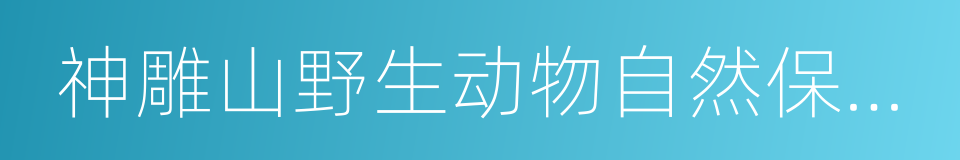 神雕山野生动物自然保...